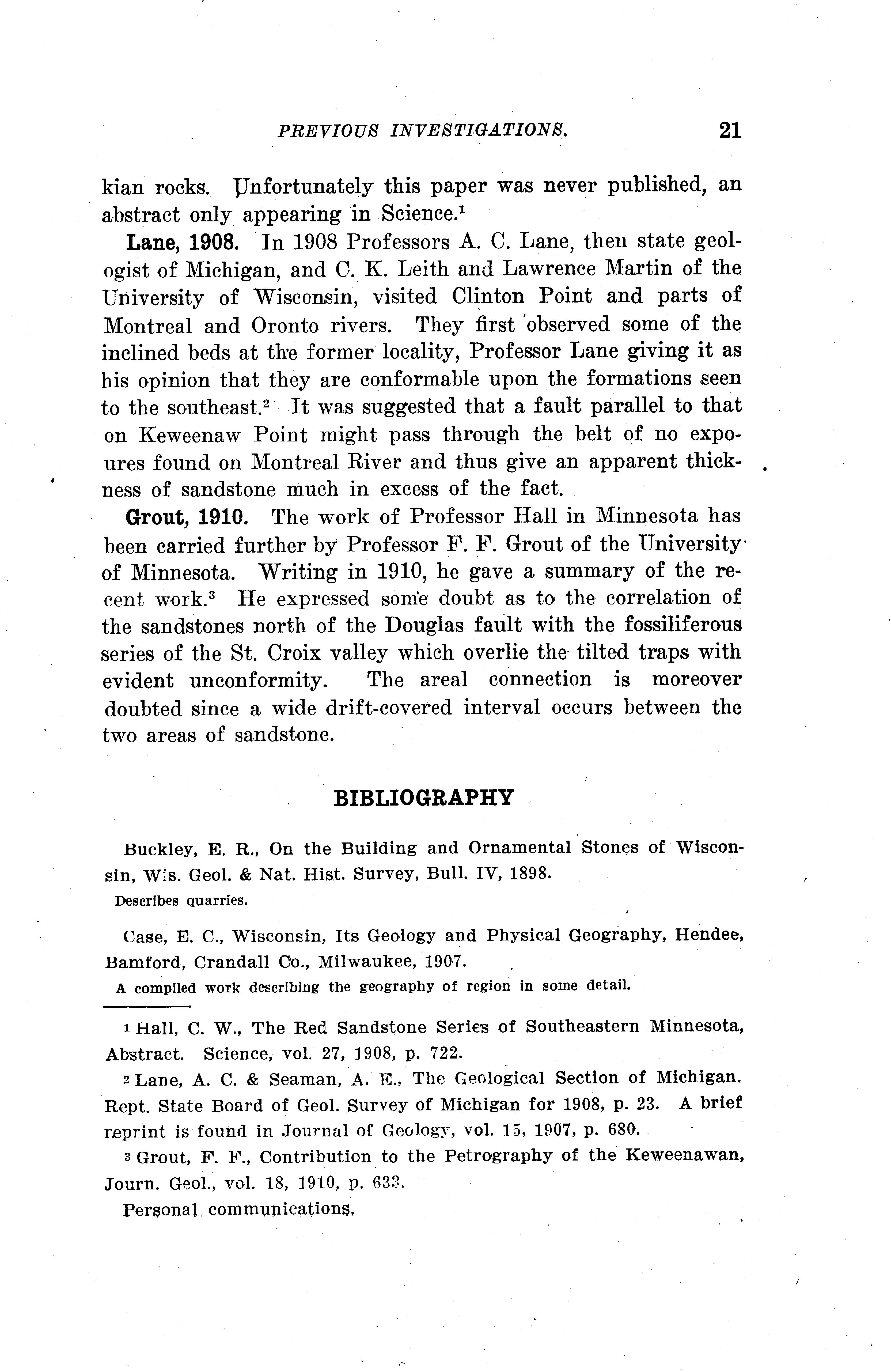 PREVIOUS INVESTIGATIONS. 21

kian rocks. Unfortunately this paper was never published, an abstract only appearing in Science.$^1$

**Lane, 1908.** In 1908 Professors A. C. Lane, then state geologist of Michigan, and C. K. Leith and Lawrence Martin of the University of Wisconsin, visited Clinton Point and parts of Montreal and Oronto rivers. They first observed some of the inclined beds at the former locality, Professor Lane giving it as his opinion that they are conformable upon the formations seen to the southeast.$^2$ It was suggested that a fault parallel to that on Keweenaw Point might pass through the belt of no expoures found on Montreal River and thus give an apparent thickness of sandstone much in excess of the fact.

**Grout, 1910.** The work of Professor Hall in Minnesota has been carried further by Professor F. F. Grout of the University of Minnesota. Writing in 1910, he gave a summary of the recent work.$^3$ He expressed some doubt as to the correlation of the sandstones north of the Douglas fault with the fossiliferous series of the St. Croix valley which overlie the tilted traps with evident unconformity. The areal connection is moreover doubted since a wide drift-covered interval occurs between the two areas of sandstone.

BIBLIOGRAPHY

Buckley, E. R., On the Building and Ornamental Stones of Wisconsin, Wis. Geol. & Nat. Hist. Survey, Bull. IV, 1898.
Describes quarries.

Case, E. C., Wisconsin, Its Geology and Physical Geography, Hendee, Bamford, Crandall Co., Milwaukee, 1907.
A compiled work describing the geography of region in some detail.

$^1$ Hall, C. W., The Red Sandstone Series of Southeastern Minnesota, Abstract. Science, vol. 27, 1908, p. 722.

$^2$ Lane, A. C. & Seaman, A. E., The Geological Section of Michigan. Rept. State Board of Geol. Survey of Michigan for 1908, p. 23. A brief reprint is found in Journal of Geology, vol. 15, 1907, p. 680.

$^3$ Grout, F. F., Contribution to the Petrography of the Keweenawan, Journ. Geol., vol. 18, 1910, p. 633.

Personal communications.